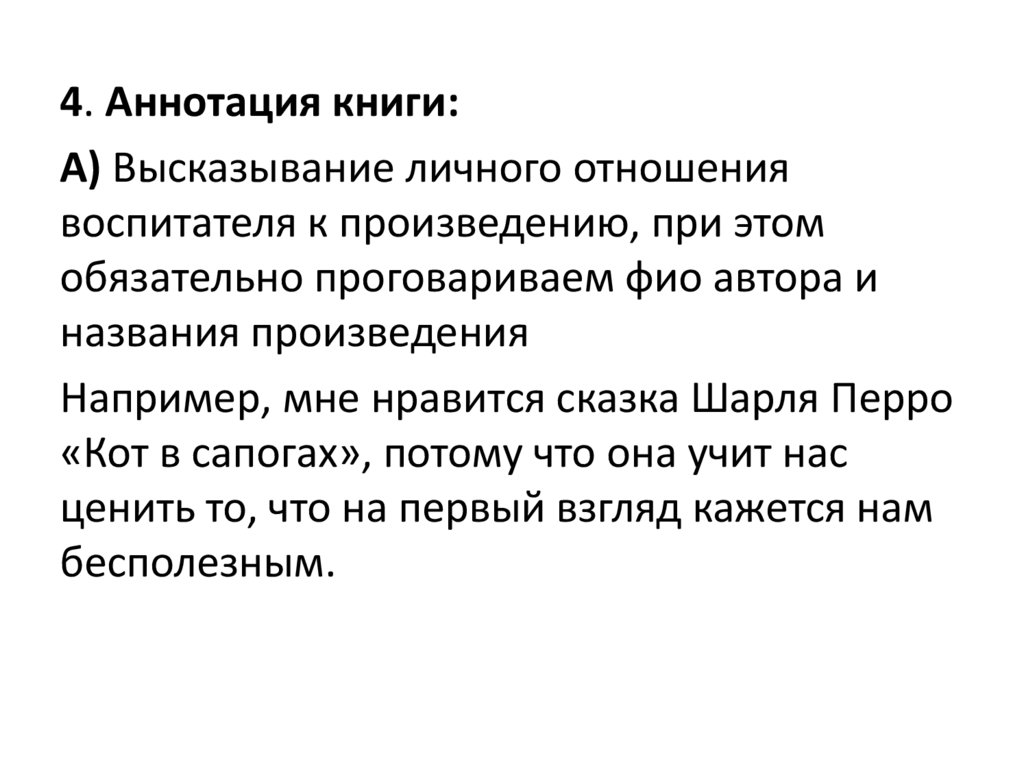 4. Аннотация книги:

А) Высказывание личного отношения воспитателя к произведению, при этом обязательно проговариваем фио автора и названия произведения

Например, мне нравится сказка Шарля Перро «Кот в сапогах», потому что она учит нас ценить то, что на первый взгляд кажется нам бесполезным.